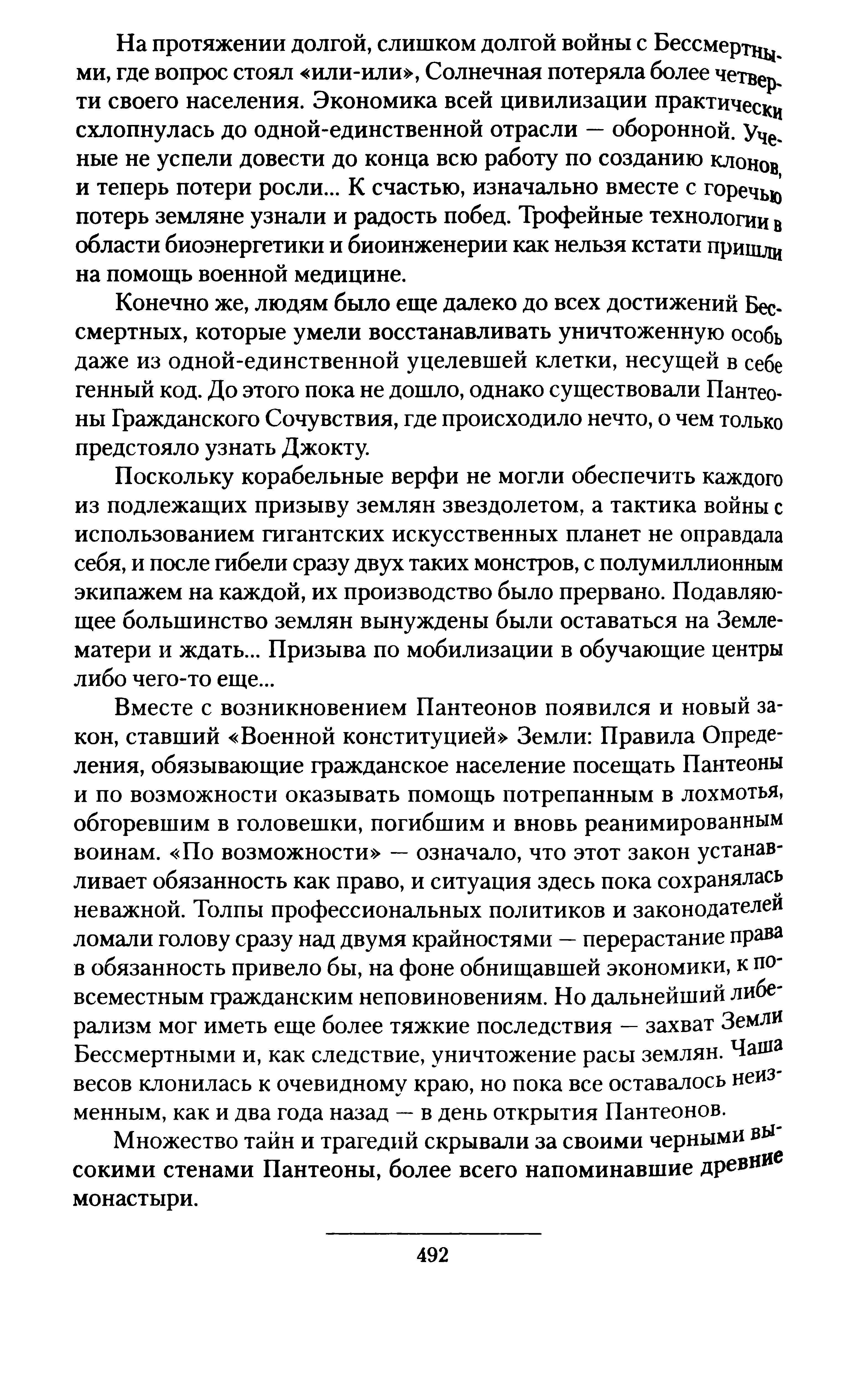 На протяжении долгой, слишком долгой войны с Бессмертными, где вопрос стоял «или-или», Солнечная потеряла более четверти своего населения. Экономика всей цивилизации практически схлопнулась до одной-единственной отрасли — оборонной. Ученые не успели довести до конца всю работу по созданию клонов, и теперь потери росли... К счастью, изначально вместе с горечью потерь земляне узнали и радость побед. Трофейные технологии в области биоэнергетики и биоинженерии как нельзя кстати пришли на помощь военной медицине.

Конечно же, людям было еще далеко до всех достижений Бессмертных, которые умели восстанавливать уничтоженную особь даже из одной-единственной уцелевшей клетки, несущей в себе генный код. До этого пока не дошло, однако существовали Пантеоны Гражданского Сочувствия, где происходило нечто, о чем только предстояло узнать Джокту.

Поскольку корабельные верфи не могли обеспечить каждого из подлежащих призыву землян звездолетом, а тактика войны с использованием гигантских искусственных планет не оправдала себя, и после гибели сразу двух таких монстров, с полумиллионным экипажем на каждой, их производство было прервано. Подавляющее большинство землян вынуждены были оставаться на Земле-матери и ждать... Призыва по мобилизации в обучающие центры либо чего-то еще...

Вместе с возникновением Пантеонов появился и новый закон, ставший «Военной конституцией» Земли: Правила Определения, обязывающие гражданское население посещать Пантеоны и по возможности оказывать помощь потрепанным в лохмотья, обгоревшим в головешки, погибшим и вновь реанимированным воинам. «По возможности» — означало, что этот закон устанавливает обязанность как право, и ситуация здесь пока сохранялась неважной. Толпы профессиональных политиков и законодателей ломали голову сразу над двумя крайностями — перерастание права в обязанность привело бы, на фоне обнищавшей экономики, к повсеместным гражданским неповиновениям. Но дальнейший либерализм мог иметь еще более тяжкие последствия — захват Земли Бессмертными и, как следствие, уничтожение расы землян. Чаша весов клонилась к очевидному краю, но пока все оставалось неизменным, как и два года назад — в день открытия Пантеонов.

Множество тайн и трагедий скрывали за своими черными высокими стенами Пантеоны, более всего напоминавшие древние монастыри.

492